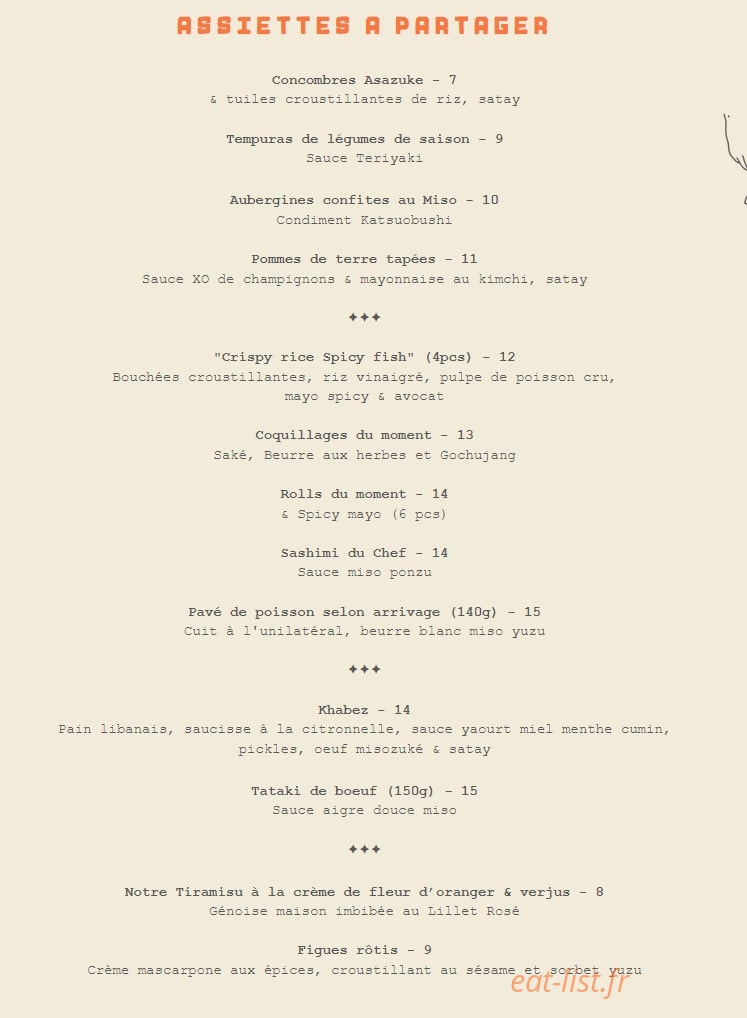 ASSIETTES A PARTAGER

Concombres Asazuke - 7
& tuiles croustillantes de riz, satay

Tempuras de légumes de saison - 9
Sauce Teriyaki

Aubergines confites au Miso - 10
Condiment Katsuobushi

Pommes de terre tapées - 11
Sauce XO de champignons & mayonnaise au kimchi, satay

✦✦✦

"Crispy rice Spicy fish" (4pcs) - 12
Bouchées croustillantes, riz vinaigré, pulpe de poisson cru, mayo spicy & avocat

Coquillages du moment - 13
Saké, Beurre aux herbes et Gochujang

Rolls du moment - 14
& Spicy mayo (6 pcs)

Sashimi du Chef - 14
Sauce miso ponzu

Pavé de poisson selon arrivage (140g) - 15
Cuit à l'unilatéral, beurre blanc miso yuzu

✦✦✦

Khabez - 14
Pain libanais, saucisse à la citronnelle, sauce yaourt miel menthe cumin, pickles, oeuf misozuké & satay

Tataki de boeuf (150g) - 15
Sauce aigre douce miso

✦✦✦

Notre Tiramisu à la crème de fleur d'oranger & verjus - 8
Génoise maison imbibée au Lillet Rosé

Figues rôtis - 9
Crème mascarpone aux épices, croustillant au sésame et sorbet yuzu

eat-list.fr